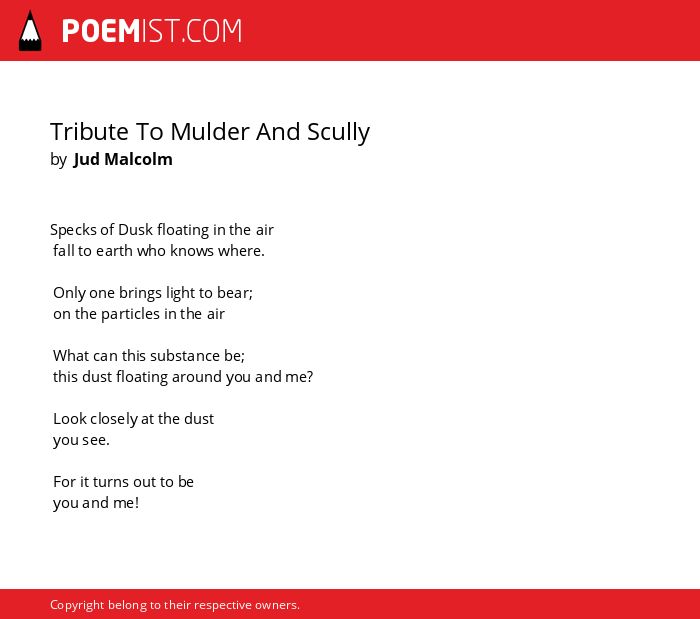 POEMIST.COM

Tribute To Mulder And Scully
by Jud Malcolm

Specks of Dusk floating in the air
fall to earth who knows where.

Only one brings light to bear;
on the particles in the air

What can this substance be;
this dust floating around you and me?

Look closely at the dust
you see.

For it turns out to be
you and me!

Copyright belong to their respective owners.